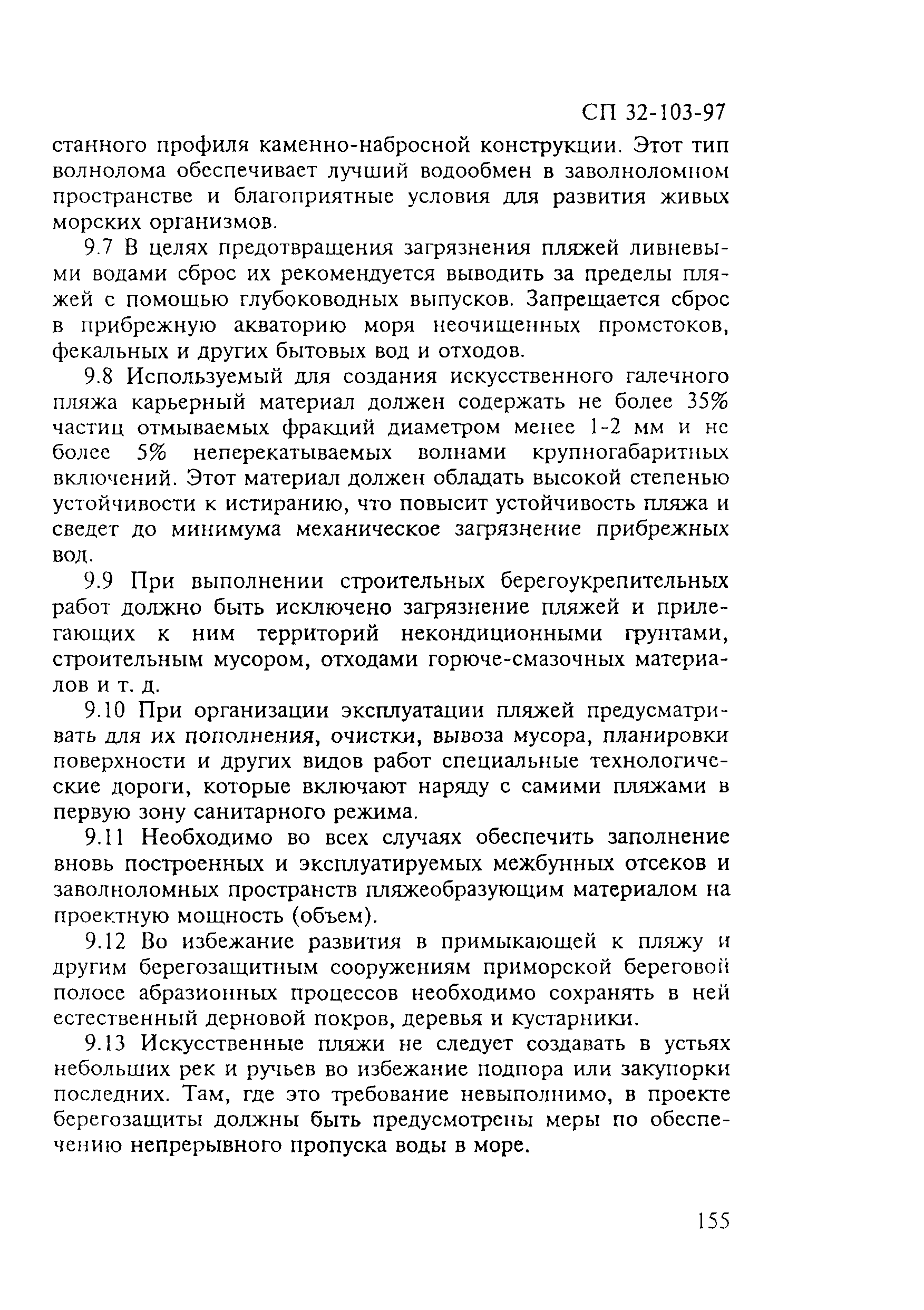 СП 32-103-97

станного профиля каменно-набросной конструкции. Этот тип волнолома обеспечивает лучший водообмен в заволноломном пространстве и благоприятные условия для развития живых морских организмов.

9.7 В целях предотвращения загрязнения пляжей ливневыми водами сброс их рекомендуется выводить за пределы пляжей с помощью глубоководных выпусков. Запрещается сброс в прибрежную акваторию моря неочищенных промстоков, фекальных и других бытовых вод и отходов.

9.8 Используемый для создания искусственного галечного пляжа карьерный материал должен содержать не более 35% частиц отмываемых фракций диаметром менее 1-2 мм и не более 5% неперекатываемых волнами крупногабаритных включений. Этот материал должен обладать высокой степенью устойчивости к истиранию, что повысит устойчивость пляжа и сведет до минимума механическое загрязнение прибрежных вод.

9.9 При выполнении строительных берегоукрепительных работ должно быть исключено загрязнение пляжей и прилегающих к ним территорий некондиционными грунтами, строительным мусором, отходами горюче-смазочных материалов и т. д.

9.10 При организации эксплуатации пляжей предусматривать для их пополнения, очистки, вывоза мусора, планировки поверхности и других видов работ специальные технологические дороги, которые включают наряду с самими пляжами в первую зону санитарного режима.

9.11 Необходимо во всех случаях обеспечить заполнение вновь построенных и эксплуатируемых межбунных отсеков и заволноломных пространств пляжеобразующим материалом на проектную мощность (объем).

9.12 Во избежание развития в примыкающей к пляжу и другим берегозащитным сооружениям приморской береговой полосе абразионных процессов необходимо сохранять в ней естественный дерновой покров, деревья и кустарники.

9.13 Искусственные пляжи не следует создавать в устьях небольших рек и ручьев во избежание подпора или закупорки последних. Там, где это требование невыполнимо, в проекте берегозащиты должны быть предусмотрены меры по обеспечению непрерывного пропуска воды в море.

155